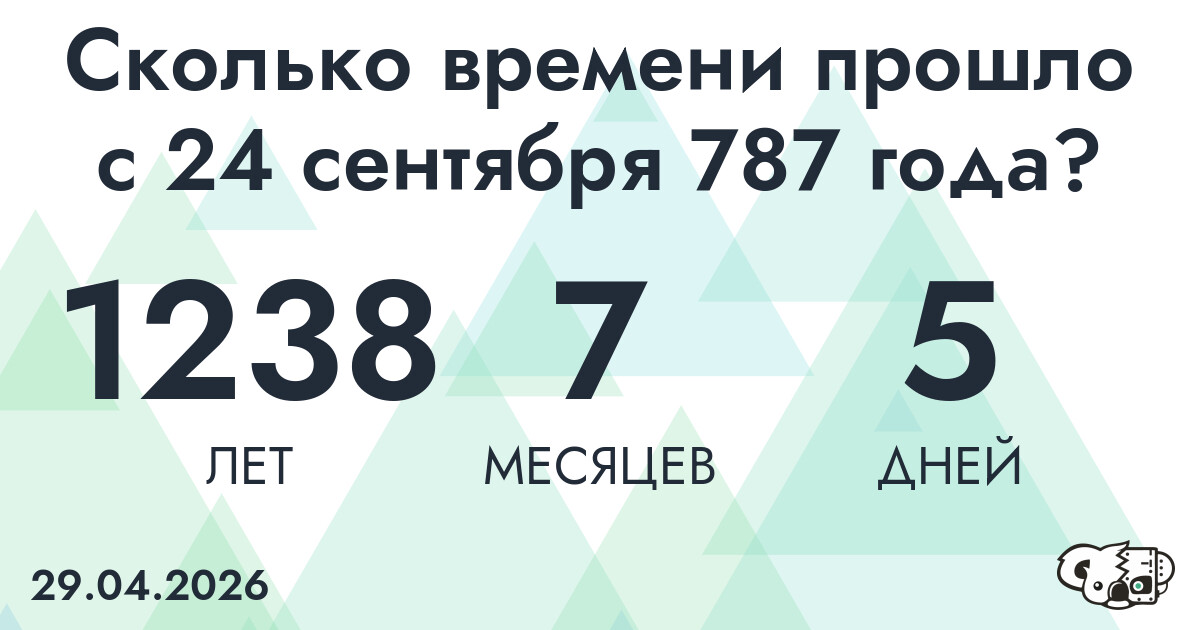 Сколько времени прошло с 24 сентября 787 года?

1238
ЛЕТ

7
МЕСЯЦЕВ

5
ДНЕЙ

29.04.2026